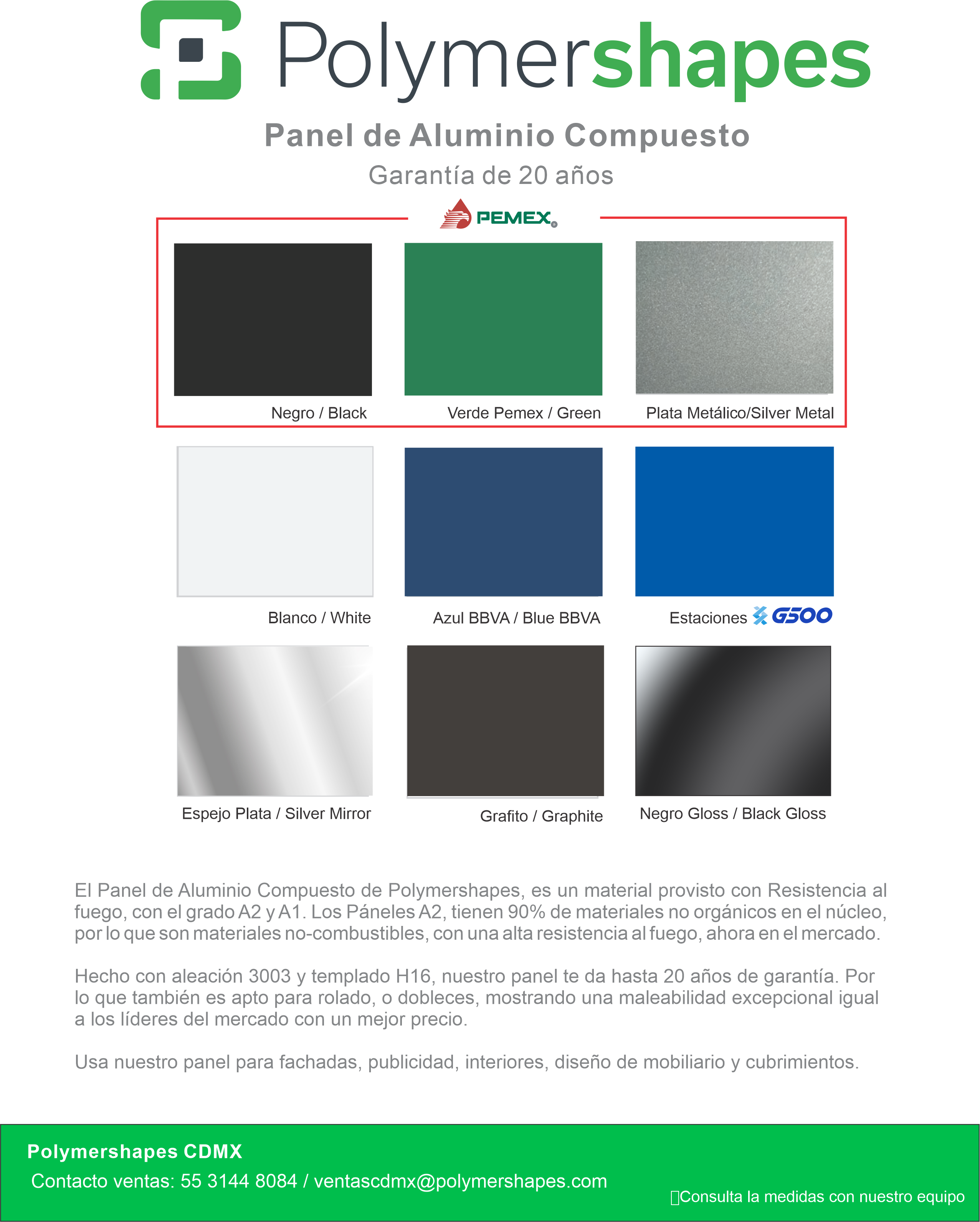 Polymershapes

Panel de Aluminio Compuesto

Garantía de 20 años

PEMEX

Negro / Black

Verde Pemex / Green

Plata Metálico/Silver Metal

Blanco / White

Azul BBVA / Blue BBVA

Estaciones G500

Espejo Plata / Silver Mirror

Grafito / Graphite

Negro Gloss / Black Gloss

El Panel de Aluminio Compuesto de Polymershapes, es un material provisto con Resistencia al fuego, con el grado A2 y A1. Los Páneles A2, tienen 90% de materiales no orgánicos en el núcleo, por lo que son materiales no-combustibles, con una alta resistencia al fuego, ahora en el mercado.

Hecho con aleación 3003 y templado H16, nuestro panel te da hasta 20 años de garantía. Por lo que también es apto para rolado, o dobleces, mostrando una maleabilidad excepcional igual a los líderes del mercado con un mejor precio.

Usa nuestro panel para fachadas, publicidad, interiores, diseño de mobiliario y cubrimientos.

Polymershapes CDMX

Contacto ventas: 55 3144 8084 / ventascdmx@polymershapes.com

Consulta la medidas con nuestro equipo